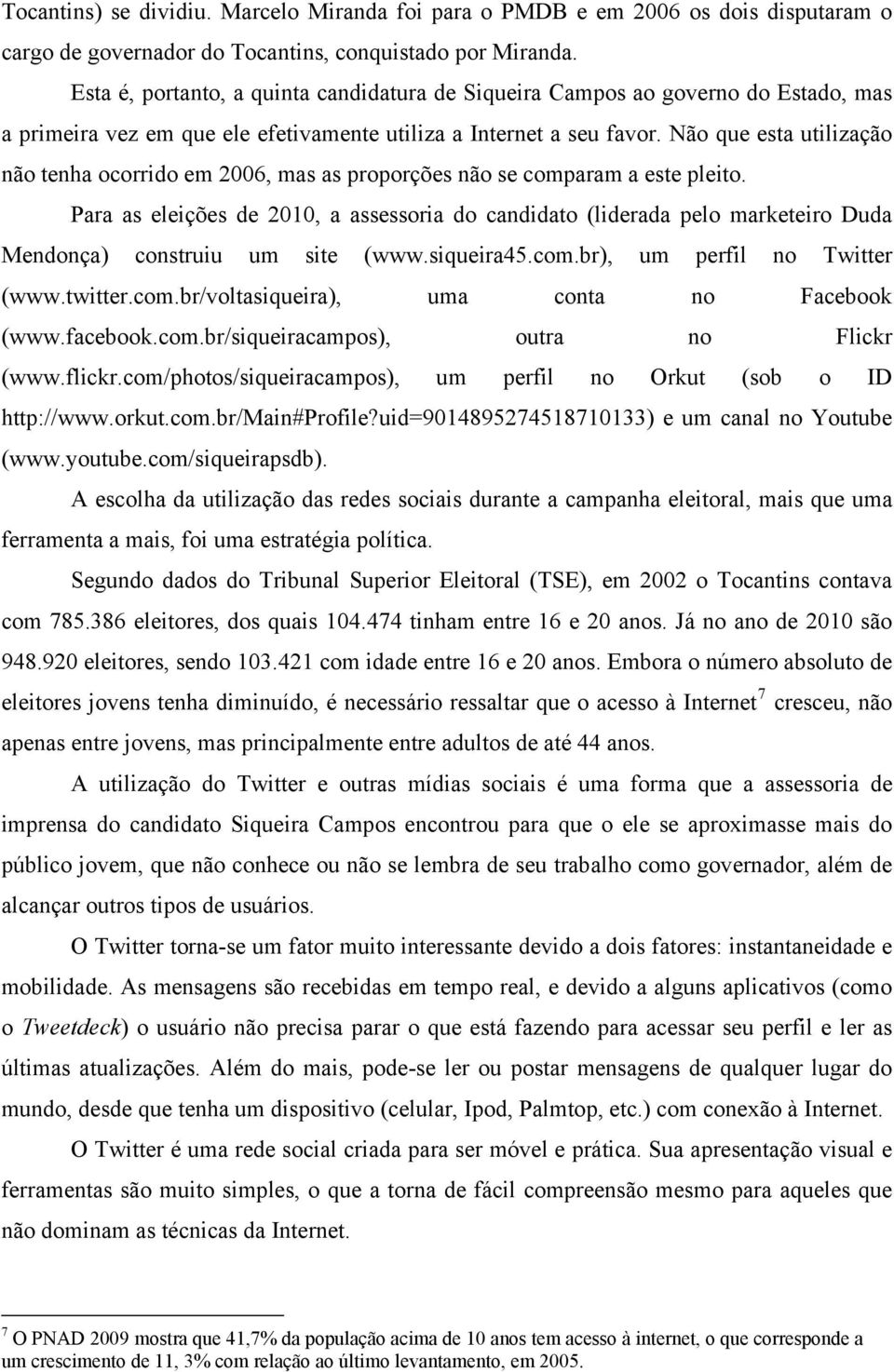 Tocantins) se dividiu. Marcelo Miranda foi para o PMDB e em 2006 os dois disputaram o cargo de governador do Tocantins, conquistado por Miranda.

Esta é, portanto, a quinta candidatura de Siqueira Campos ao governo do Estado, mas a primeira vez em que ele efetivamente utiliza a Internet a seu favor. Não que esta utilização não tenha ocorrido em 2006, mas as proporções não se comparam a este pleito.

Para as eleições de 2010, a assessoria do candidato (liderada pelo marketeiro Duda Mendonça) construiu um site (www.siqueira45.com.br), um perfil no Twitter (www.twitter.com.br/voltasiqueira), uma conta no Facebook (www.facebook.com.br/siqueiracampos), outra no Flickr (www.flickr.com/photos/siqueiracampos), um perfil no Orkut (sob o ID http://www.orkut.com.br/Main#Profile?uid=9014895274518710133) e um canal no Youtube (www.youtube.com/siqueirapsdb).

A escolha da utilização das redes sociais durante a campanha eleitoral, mais que uma ferramenta a mais, foi uma estratégia política.

Segundo dados do Tribunal Superior Eleitoral (TSE), em 2002 o Tocantins contava com 785.386 eleitores, dos quais 104.474 tinham entre 16 e 20 anos. Já no ano de 2010 são 948.920 eleitores, sendo 103.421 com idade entre 16 e 20 anos. Embora o número absoluto de eleitores jovens tenha diminuído, é necessário ressaltar que o acesso à Internet$^7$ cresceu, não apenas entre jovens, mas principalmente entre adultos de até 44 anos.

A utilização do Twitter e outras mídias sociais é uma forma que a assessoria de imprensa do candidato Siqueira Campos encontrou para que o ele se aproximasse mais do público jovem, que não conhece ou não se lembra de seu trabalho como governador, além de alcançar outros tipos de usuários.

O Twitter torna-se um fator muito interessante devido a dois fatores: instantaneidade e mobilidade. As mensagens são recebidas em tempo real, e devido a alguns aplicativos (como o Tweetdeck) o usuário não precisa parar o que está fazendo para acessar seu perfil e ler as últimas atualizações. Além do mais, pode-se ler ou postar mensagens de qualquer lugar do mundo, desde que tenha um dispositivo (celular, Ipod, Palmtop, etc.) com conexão à Internet.

O Twitter é uma rede social criada para ser móvel e prática. Sua apresentação visual e ferramentas são muito simples, o que a torna de fácil compreensão mesmo para aqueles que não dominam as técnicas da Internet.

$^7$ O PNAD 2009 mostra que 41,7% da população acima de 10 anos tem acesso à internet, o que corresponde a um crescimento de 11, 3% com relação ao último levantamento, em 2005.